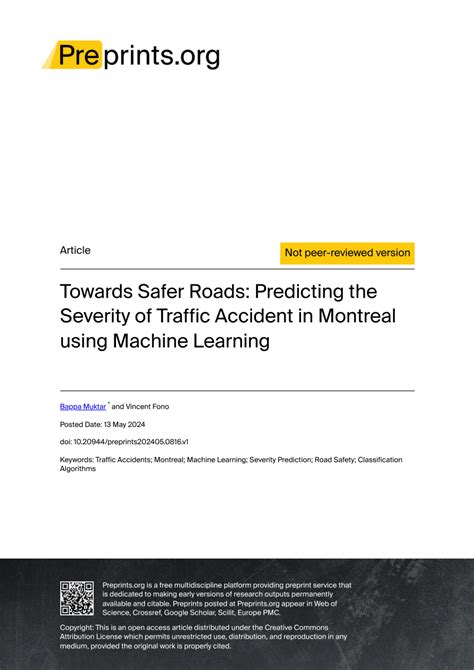 Preprints.org

Article

Not peer-reviewed version

Towards Safer Roads: Predicting the Severity of Traffic Accident in Montreal using Machine Learning

Bappa Muktar * and Vincent Fono

Posted Date: 13 May 2024

doi: 10.20944/preprints202405.0816.v1

Keywords: Traffic Accidents; Montreal; Machine Learning; Severity Prediction; Road Safety; Classification Algorithms

Preprints.org is a free multidiscipline platform providing preprint service that is dedicated to making early versions of research outputs permanently available and citable. Preprints posted at Preprints.org appear in Web of Science, Crossref, Google Scholar, Scilit, Europe PMC.

Copyright: This is an open access article distributed under the Creative Commons Attribution License which permits unrestricted use, distribution, and reproduction in any medium, provided the original work is properly cited.